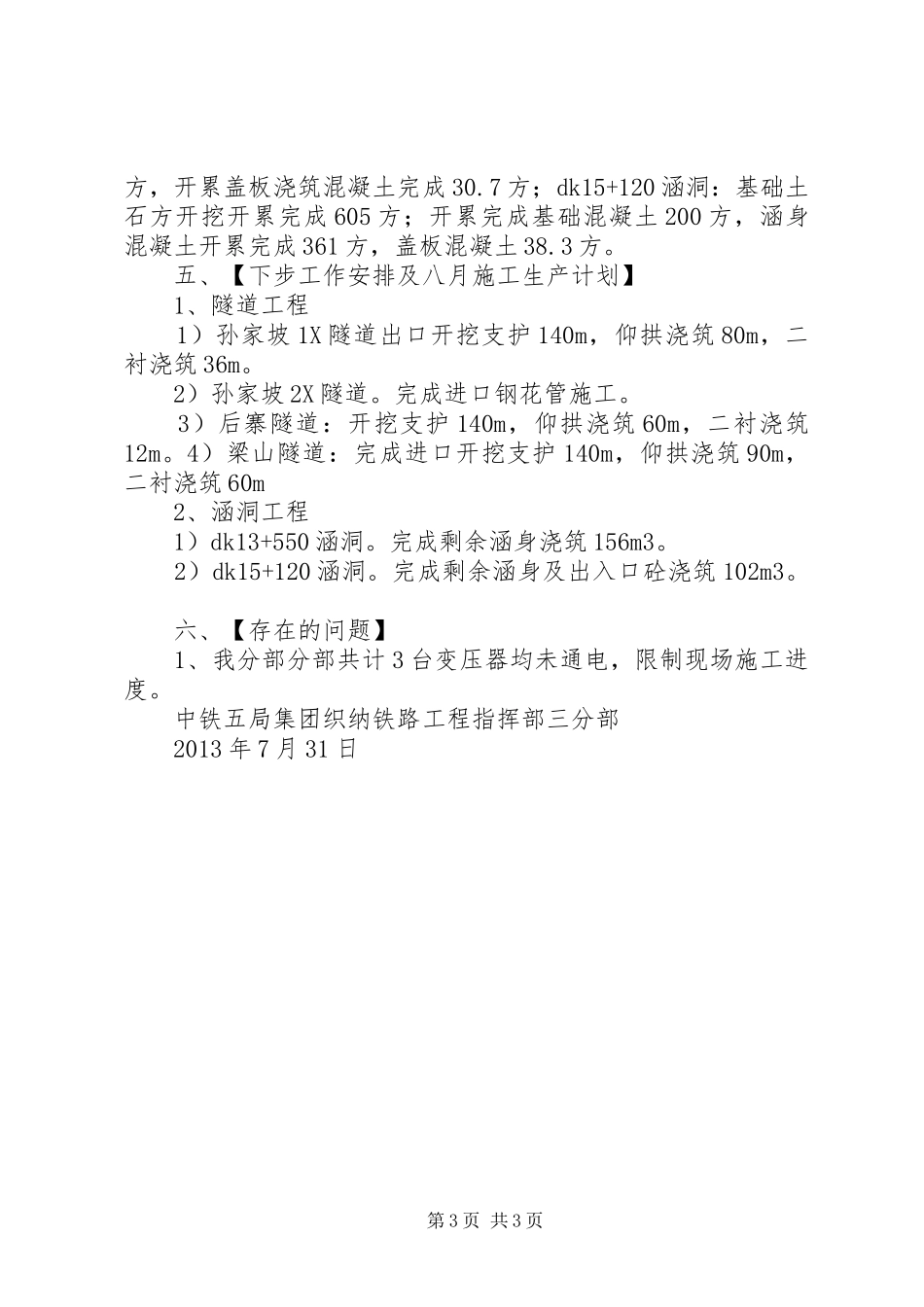 方，开累盖板浇筑混凝土完成30.7方；dk15+120涵洞：基础土石方开挖开累完成605方；开累完成基础混凝土200方，涵身混凝土开累完成361方，盖板混凝土38.3方。

五、【下步工作安排及八月施工生产计划】

1、隧道工程

1）孙家坡1X隧道出口开挖支护140m，仰拱浇筑80m，二衬浇筑36m。

2）孙家坡2X隧道。完成进口钢花管施工。

3）后寨隧道：开挖支护140m，仰拱浇筑60m，二衬浇筑12m。4）梁山隧道：完成进口开挖支护140m，仰拱浇筑90m，二衬浇筑60m

2、涵洞工程

1）dk13+550涵洞。完成剩余涵身浇筑156m3。

2）dk15+120涵洞。完成剩余涵身及出入口砼浇筑102m3。

六、【存在的问题】

1、我分部分部共计3台变压器均未通电，限制现场施工进度。

中铁五局集团织纳铁路工程指挥部三分部

2013年7月31日

第3页 共3页